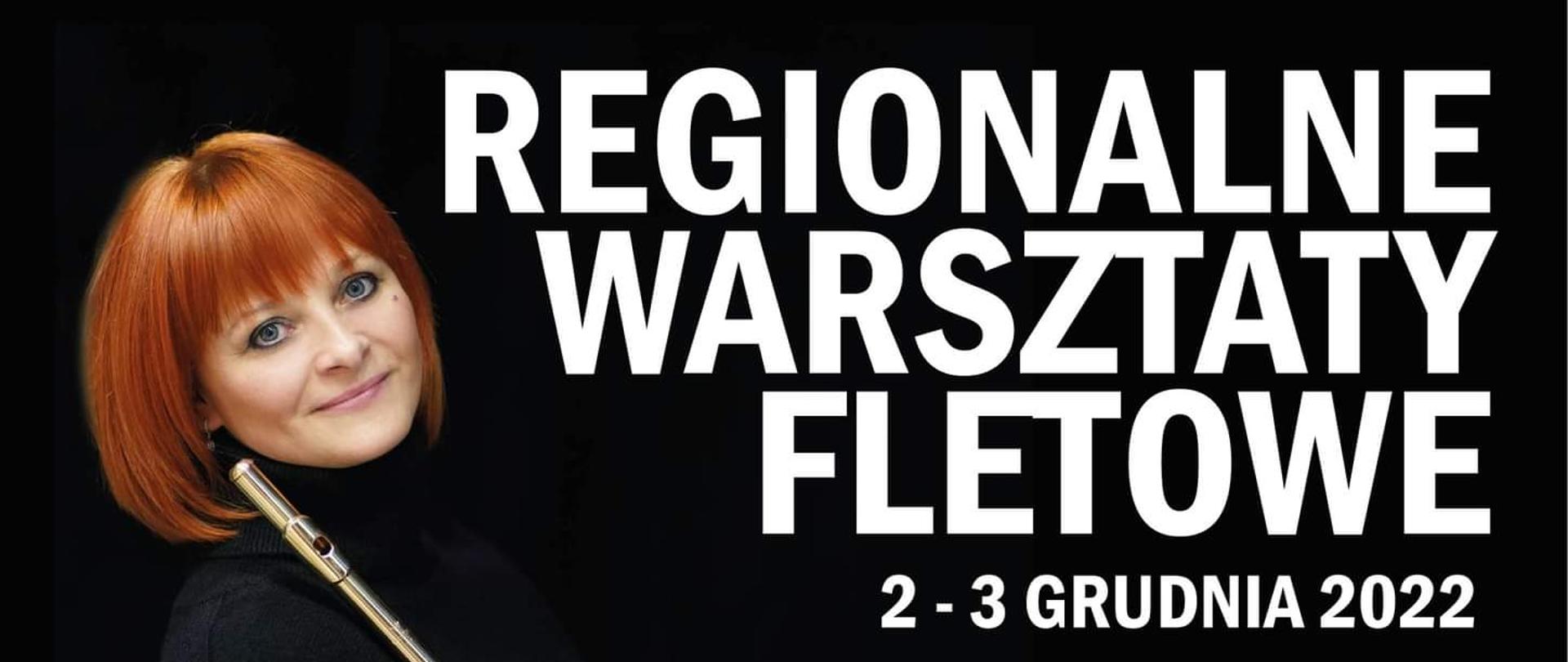 REGIONALNE WARSZTATY FLETOWE

2 - 3 GRUDNIA 2022